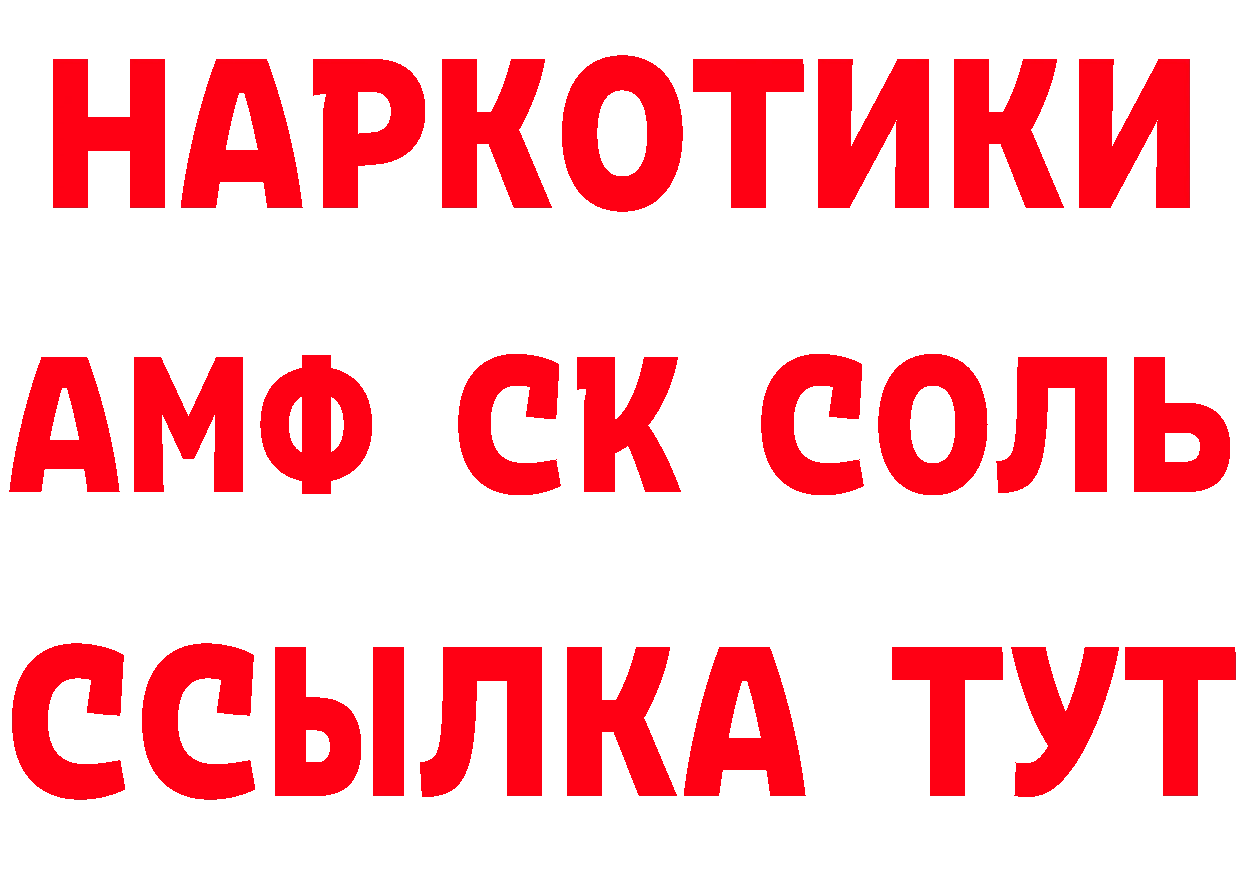 НАРКОТИКИ
АМФ СК СОЛЬ
ССЫЛКА ТУТ